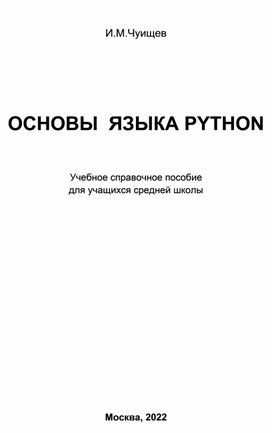 И.М.Чуищев

ОСНОВЫ ЯЗЫКА PYTHON

Учебное справочное пособие
для учащихся средней школы

Москва, 2022